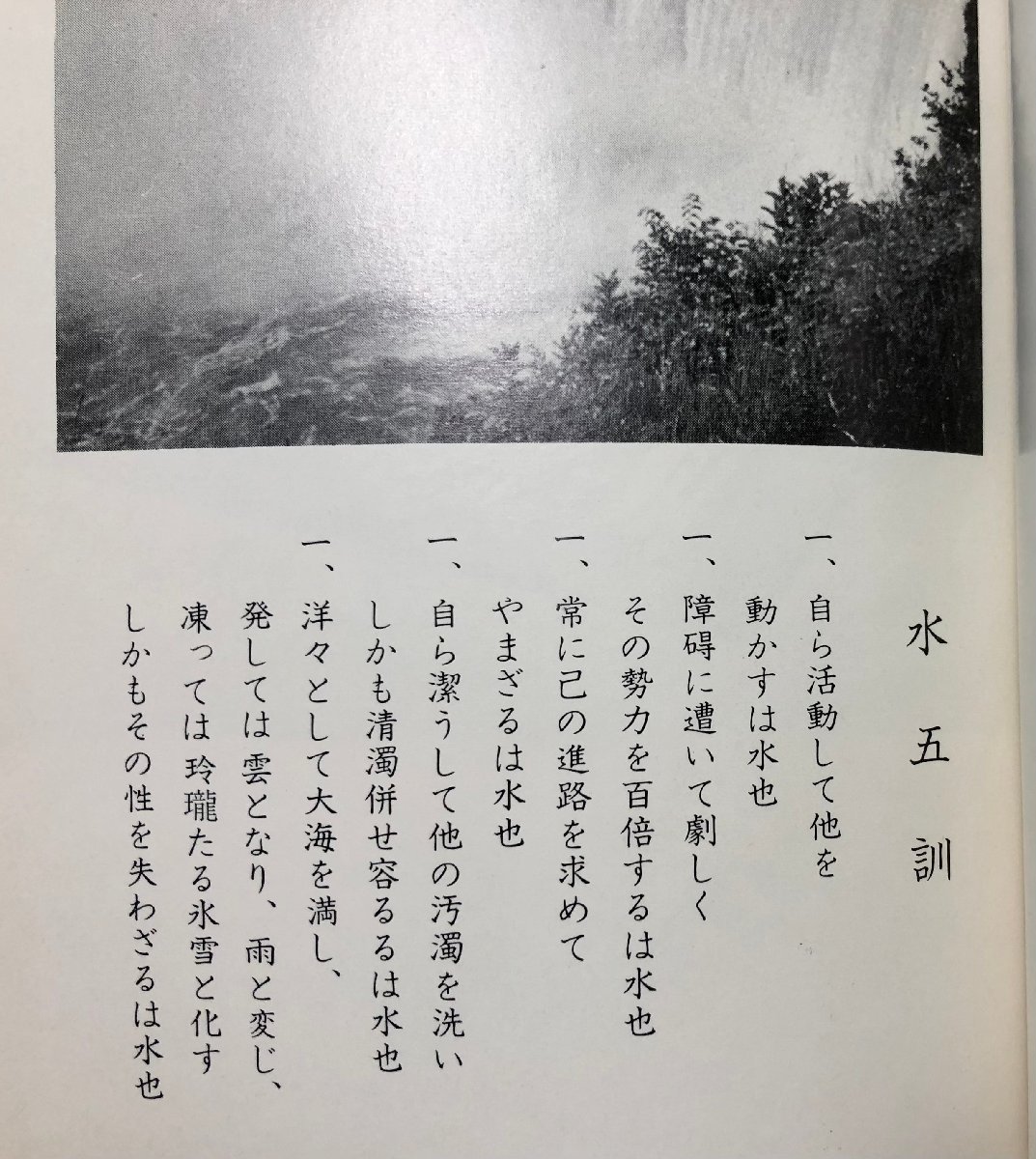 水五訓

一、自ら活動して他を
動かすは水也

一、障碍に遭いて劇しく
その勢力を百倍するは水也

一、常に己の進路を求めて
やまざるは水也

一、自ら潔うして他の汚濁を洗い
しかも清濁併せ容るるは水也

一、洋々として大海を満し、
発しては雲となり、雨と変じ、
凍っては玲瓏たる氷雪と化す
しかもその性を失わざるは水也